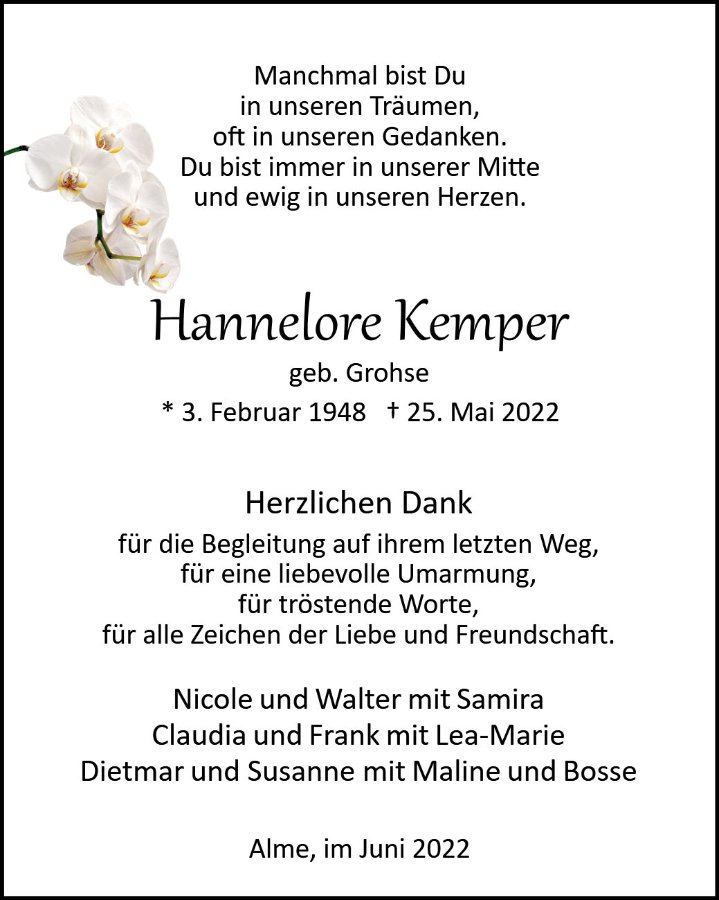 Manchmal bist Du
in unseren Träumen,
oft in unseren Gedanken.
Du bist immer in unserer Mitte
und ewig in unseren Herzen.

Hannelore Kemper

geb. Grohse

* 3. Februar 1948 † 25. Mai 2022

Herzlichen Dank

für die Begleitung auf ihrem letzten Weg,
für eine liebevolle Umarmung,
für tröstende Worte,
für alle Zeichen der Liebe und Freundschaft.

Nicole und Walter mit Samira
Claudia und Frank mit Lea-Marie
Dietmar und Susanne mit Maline und Bosse

Alme, im Juni 2022